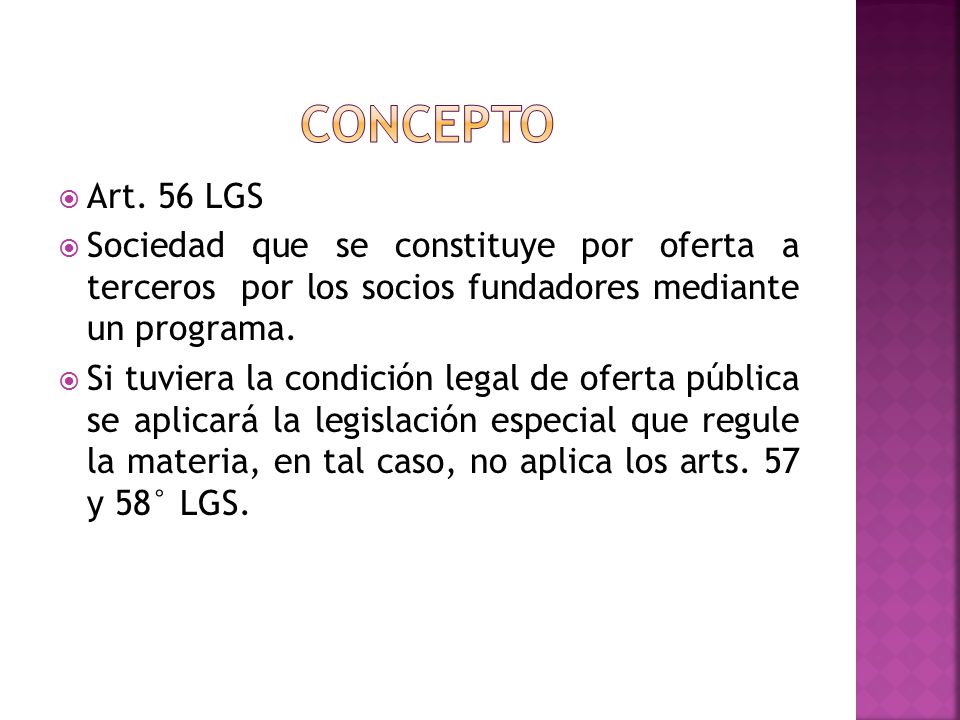 CONCEPTO

Art. 56 LGS

Sociedad que se constituye por oferta a terceros por los socios fundadores mediante un programa.

Si tuviera la condición legal de oferta pública se aplicará la legislación especial que regule la materia, en tal caso, no aplica los arts. 57 y 58° LGS.